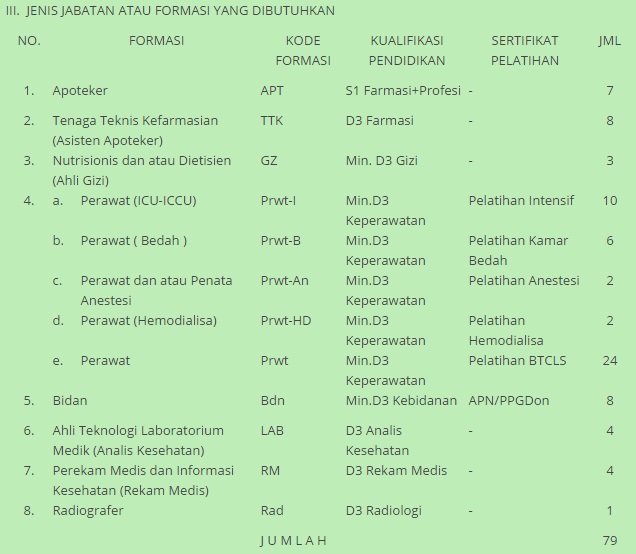 III. JENIS JABATAN ATAU FORMASI YANG DIBUTUHKAN

| NO. | FORMASI | KODE FORMASI | KUALIFIKASI PENDIDIKAN | SERTIFIKAT PELATIHAN | JML |
|---|---|---|---|---|---|
| 1. | Apoteker | APT | S1 Farmasi+Profesi | - | 7 |
| 2. | Tenaga Teknis Kefarmasian (Asisten Apoteker) | TTK | D3 Farmasi | - | 8 |
| 3. | Nutrisionis dan atau Dietisien (Ahli Gizi) | GZ | Min. D3 Gizi | - | 3 |
| 4. | a. Perawat (ICU-ICCU) | Prwt-I | Min.D3 Keperawatan | Pelatihan Intensif | 10 |
| | b. Perawat ( Bedah ) | Prwt-B | Min.D3 Keperawatan | Pelatihan Kamar Bedah | 6 |
| | c. Perawat dan atau Penata Anestesi | Prwt-An | Min.D3 Keperawatan | Pelatihan Anestesi | 2 |
| | d. Perawat (Hemodialisa) | Prwt-HD | Min.D3 Keperawatan | Pelatihan Hemodialisa | 2 |
| | e. Perawat | Prwt | Min.D3 Keperawatan | Pelatihan BTCLS | 24 |
| 5. | Bidan | Bdn | Min.D3 Kebidanan | APN/PPGDon | 8 |
| 6. | Ahli Teknologi Laboratorium Medik (Analis Kesehatan) | LAB | D3 Analis Kesehatan | - | 4 |
| 7. | Perekam Medis dan Informasi Kesehatan (Rekam Medis) | RM | D3 Rekam Medis | - | 4 |
| 8. | Radiografer | Rad | D3 Radiologi | - | 1 |
| | | J U M L A H | | | 79 |